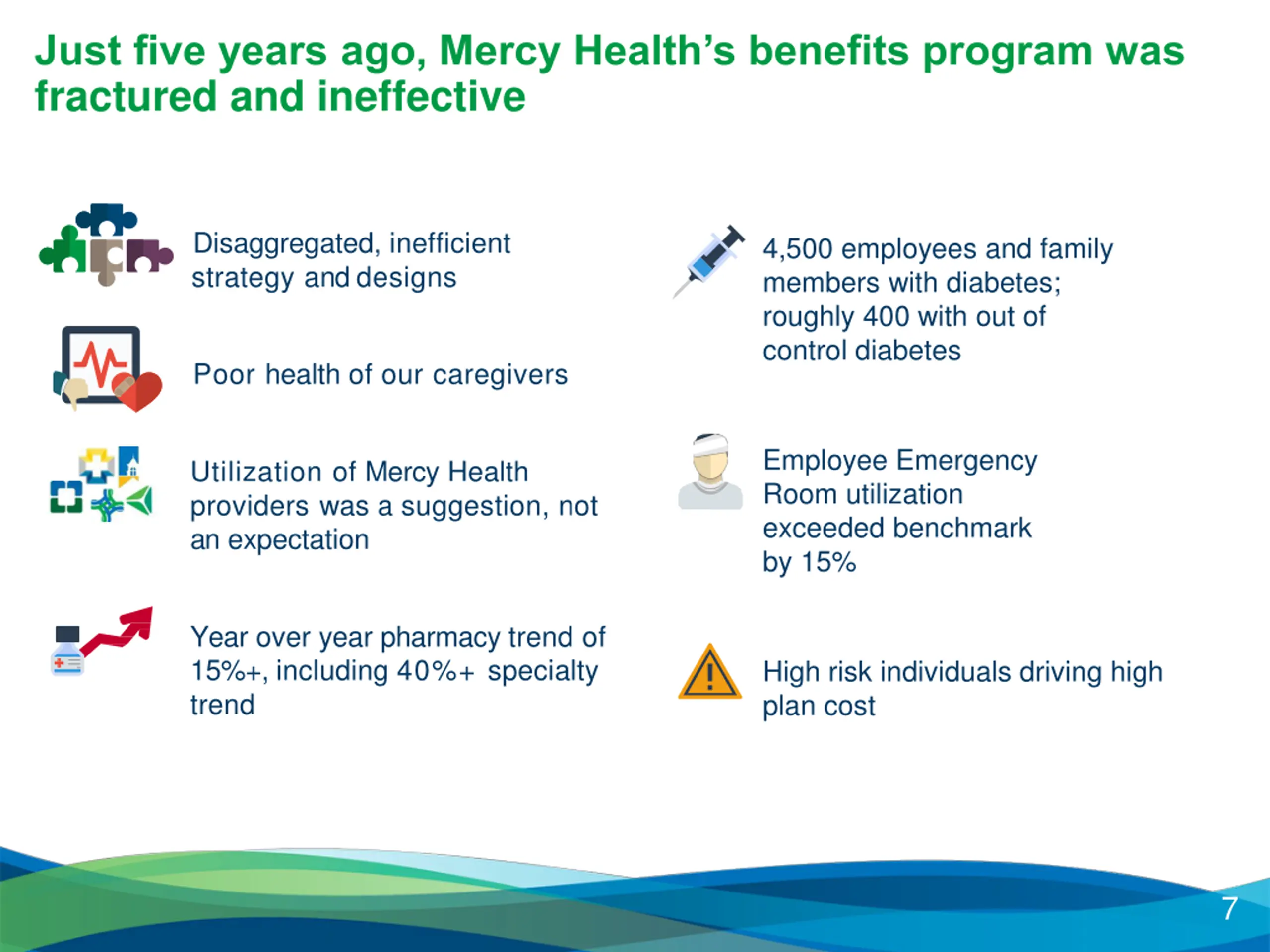 Just five years ago, Mercy Health's benefits program was fractured and ineffective

Disaggregated, inefficient strategy and designs

Poor health of our caregivers

Utilization of Mercy Health providers was a suggestion, not an expectation

Year over year pharmacy trend of 15%+, including 40%+ specialty trend

4,500 employees and family members with diabetes; roughly 400 with out of control diabetes

Employee Emergency Room utilization exceeded benchmark by 15%

High risk individuals driving high plan cost

7